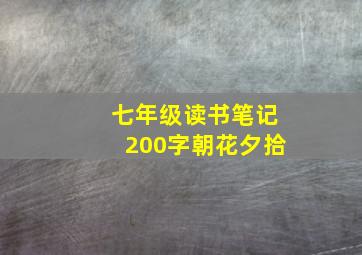 七年级读书笔记
200字朝花夕拾